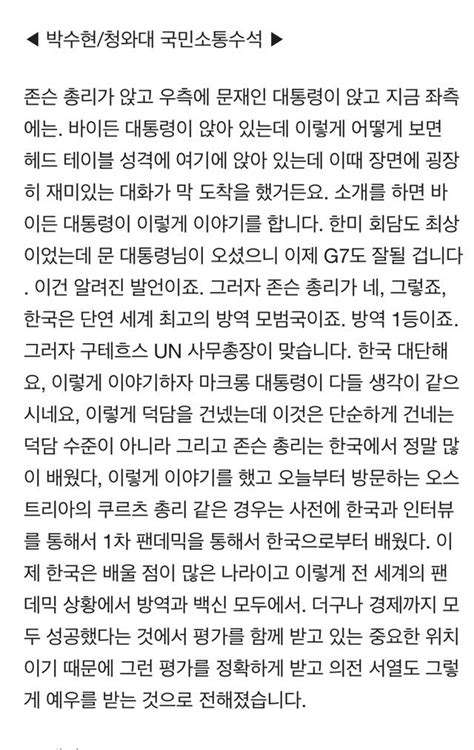 ◀ 박수현/청와대 국민소통수석 ▶

존슨 총리가 앉고 우측에 문재인 대통령이 앉고 지금 좌측에는. 바이든 대통령이 앉아 있는데 이렇게 어떻게 보면 헤드 테이블 성격에 여기에 앉아 있는데 이때 장면에 굉장히 재미있는 대화가 막 도착을 했거든요. 소개를 하면 바이든 대통령이 이렇게 이야기를 합니다. 한미 회담도 최상이었는데 문 대통령님이 오셨으니 이제 G7도 잘될 겁니다. 이건 알려진 발언이죠. 그러자 존슨 총리가 네, 그렇죠, 한국은 단연 세계 최고의 방역 모범국이죠. 방역 1등이죠. 그러자 구테흐스 UN 사무총장이 맞습니다. 한국 대단해요, 이렇게 이야기하자 마크롱 대통령이 다들 생각이 같으시네요, 이렇게 덕담을 건넸는데 이것은 단순하게 건네는 덕담 수준이 아니라 그리고 존슨 총리는 한국에서 정말 많이 배웠다, 이렇게 이야기를 했고 오늘부터 방문하는 오스트리아의 쿠르츠 총리 같은 경우는 사전에 한국과 인터뷰를 통해서 1차 팬데믹을 통해서 한국으로부터 배웠다. 이제 한국은 배울 점이 많은 나라이고 이렇게 전 세계의 팬데믹 상황에서 방역과 백신 모두에서. 더구나 경제까지 모두 성공했다는 것에서 평가를 함께 받고 있는 중요한 위치이기 때문에 그런 평가를 정확하게 받고 의전 서열도 그렇게 예우를 받는 것으로 전해졌습니다.